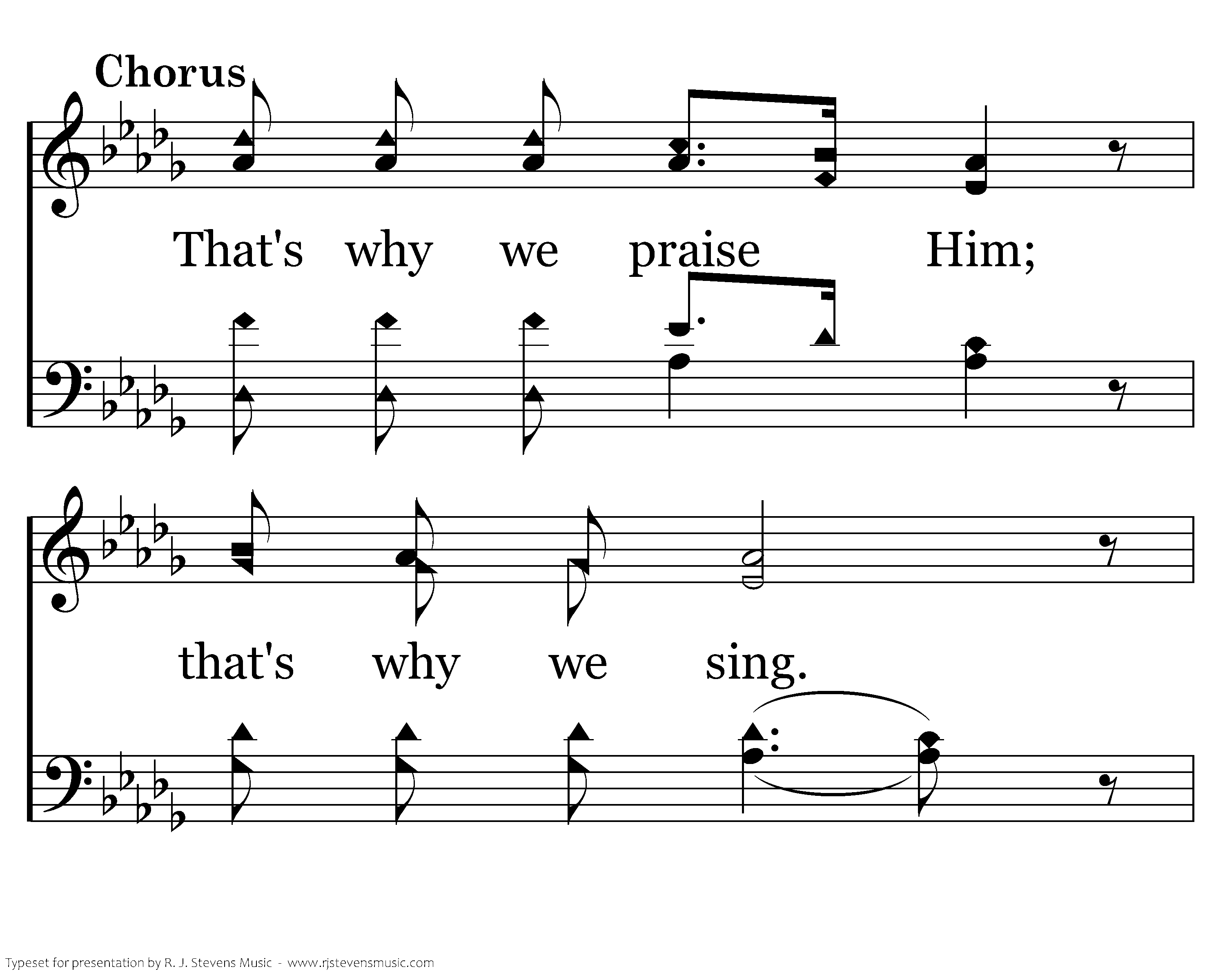 Chorus

That's why we praise Him;

that's why we sing.

Typeset for presentation by R. J. Stevens Music - www.rjstevensmusic.com